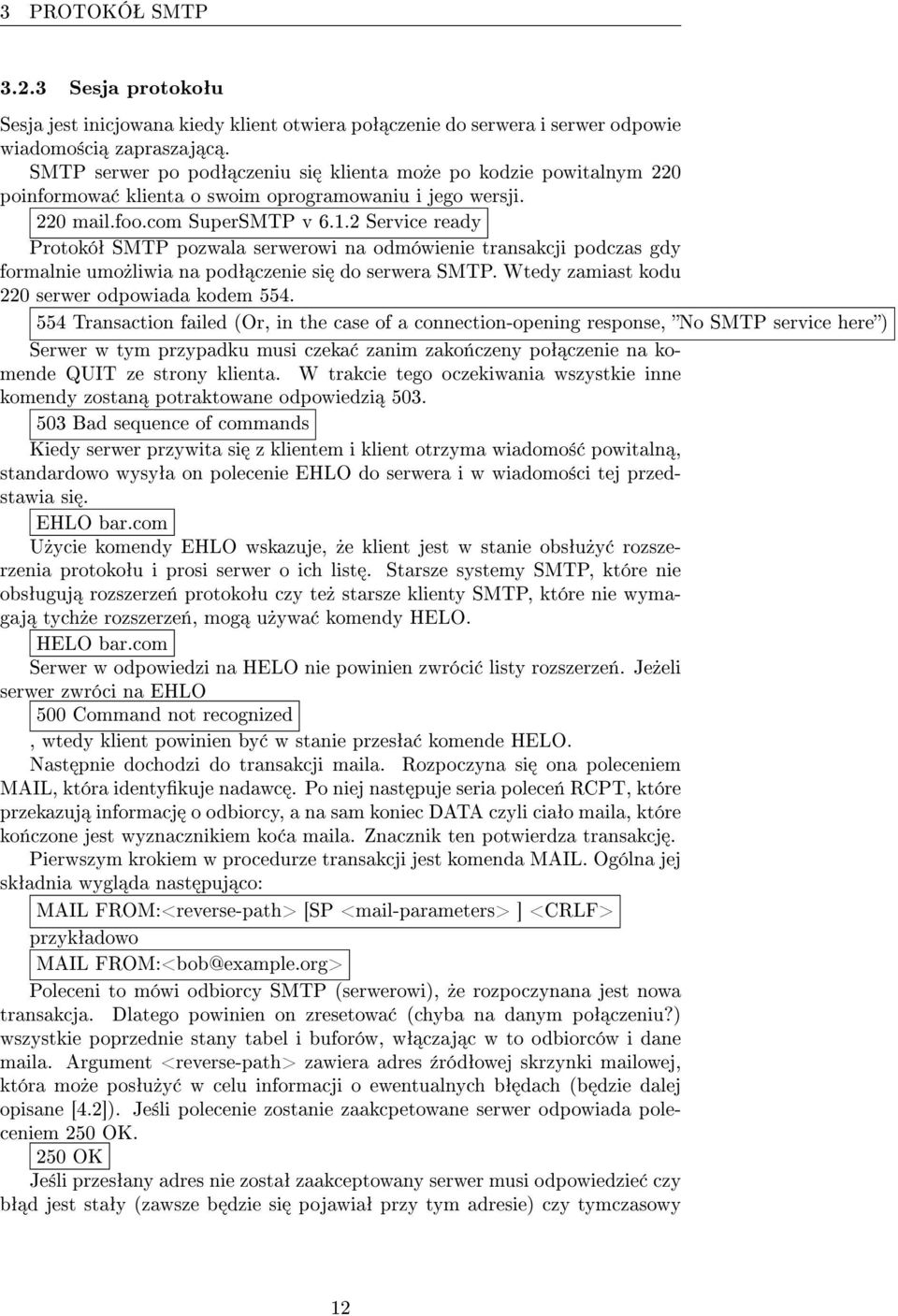 3 PROTOKÓŁ SMTP

3.2.3 Sesja protokołu

Sesja jest inicjowana kiedy klient otwiera połączenie do serwera i serwer odpowie wiadomością zapraszającą.

SMTP serwer po podłączeniu się klienta może po kodzie powitalnym 220 poinformować klienta o swoim oprogramowaniu i jego wersji.

220 mail.foo.com SuperSMTP v 6.1.2 Service ready

Protokół SMTP pozwala serwerowi na odmówienie transakcji podczas gdy formalnie umożliwia na podłączenie się do serwera SMTP. Wtedy zamiast kodu 220 serwer odpowiada kodem 554.

554 Transaction failed (Or, in the case of a connection-opening response, "No SMTP service here")

Serwer w tym przypadku musi czekać zanim zakończeny połączenie na komende QUIT ze strony klienta. W trakcie tego oczekiwania wszystkie inne komendy zostaną potraktowane odpowiedzią 503.

503 Bad sequence of commands

Kiedy serwer przywita się z klientem i klient otrzyma wiadomość powitalną, standardowo wysyła on polecenie EHLO do serwera i w wiadomości tej przedstawia się.

EHLO bar.com

Użycie komendy EHLO wskazuje, że klient jest w stanie obsłużyć rozszerzenia protokołu i prosi serwer o ich listę. Starsze systemy SMTP, które nie obsługują rozszerzeń protokołu czy też starsze klienty SMTP, które nie wymagają tychże rozszerzeń, mogą używać komendy HELO.

HELO bar.com

Serwer w odpowiedzi na HELO nie powinien zwrócić listy rozszerzeń. Jeżeli serwer zwróci na EHLO

500 Command not recognized

, wtedy klient powinien być w stanie przesłać komende HELO.

Następnie dochodzi do transakcji maila. Rozpoczyna się ona poleceniem MAIL, która identyfikuje nadawcę. Po niej następuje seria poleceń RCPT, które przekazują informację o odbiorcy, a na sam koniec DATA czyli ciało maila, które kończone jest wyznacznikiem koća maila. Znacznik ten potwierdza transakcję.

Pierwszym krokiem w procedurze transakcji jest komenda MAIL. Ogólna jej składnia wygląda następująco:

MAIL FROM:<reverse-path> [SP <mail-parameters> ] <CRLF>

przykładowo

MAIL FROM:<bob@example.org>

Poleceni to mówi odbiorcy SMTP (serwerowi), że rozpoczynana jest nowa transakcja. Dlatego powinien on zresetować (chyba na danym połączeniu?) wszystkie poprzednie stany tabel i buforów, włączając w to odbiorców i dane maila. Argument <reverse-path> zawiera adres źródłowej skrzynki mailowej, która może posłużyć w celu informacji o ewentualnych błędach (będzie dalej opisane [4.2]). Jeśli polecenie zostanie zaakcpetowane serwer odpowiada poleceniem 250 OK.

250 OK

Jeśli przesłany adres nie został zaakceptowany serwer musi odpowiedzieć czy błąd jest stały (zawsze będzie się pojawiał przy tym adresie) czy tymczasowy

12